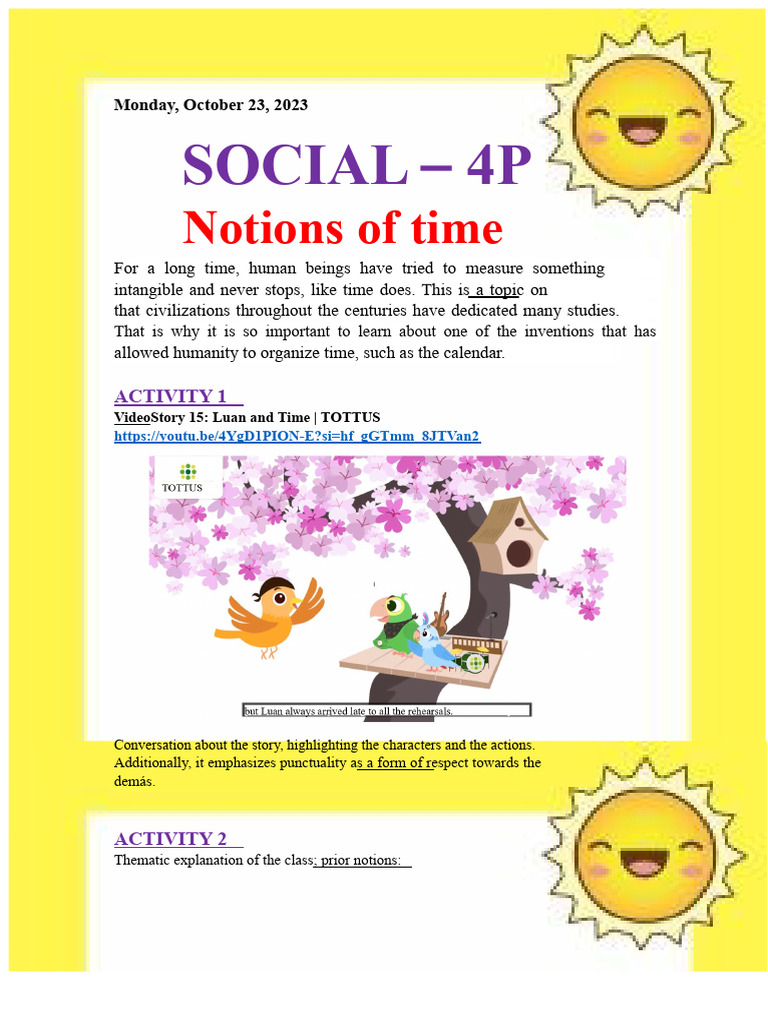 Monday, October 23, 2023

SOCIAL – 4P

Notions of time

For a long time, human beings have tried to measure something intangible and never stops, like time does. This is a topic on that civilizations throughout the centuries have dedicated many studies. That is why it is so important to learn about one of the inventions that has allowed humanity to organize time, such as the calendar.

ACTIVITY 1

VideoStory 15: Luan and Time | TOTTUS
https://youtu.be/4YgD1PION-E?si=hf_gGTmm_8JTVan2

TOTTUS

but Luan always arrived late to all the rehearsals.

Conversation about the story, highlighting the characters and the actions. Additionally, it emphasizes punctuality as a form of respect towards the demás.

ACTIVITY 2

Thematic explanation of the class: prior notions: